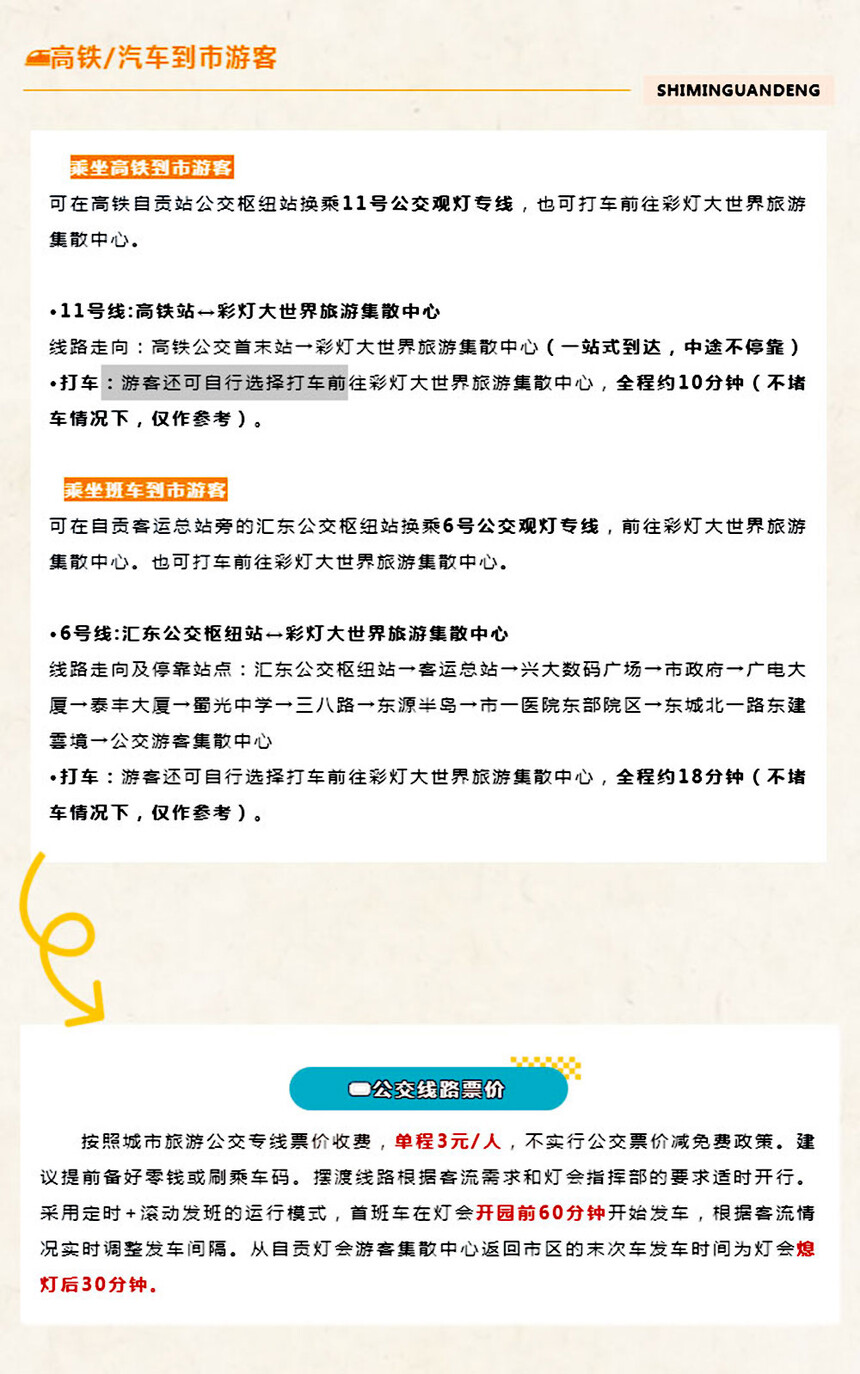 高铁/汽车到市游客

SHIMINGUANDENG

乘坐高铁到市游客

可在高铁自贡站公交枢纽站换乘11号公交观灯专线，也可打车前往彩灯大世界旅游集散中心。

•11号线:高铁站↔彩灯大世界旅游集散中心
线路走向：高铁公交首末站→彩灯大世界旅游集散中心（一站式到达，中途不停靠）
•打车：游客还可自行选择打车前往彩灯大世界旅游集散中心，全程约10分钟（不堵车情况下，仅作参考）。

乘坐班车到市游客

可在自贡客运总站旁的汇东公交枢纽站换乘6号公交观灯专线，前往彩灯大世界旅游集散中心。也可打车前往彩灯大世界旅游集散中心。

•6号线:汇东公交枢纽站↔彩灯大世界旅游集散中心
线路走向及停靠站点：汇东公交枢纽站→客运总站→兴大数码广场→市政府→广电大厦→泰丰大厦→蜀光中学→三八路→东源半岛→市一医院东部院区→东城北一路东建雲境→公交游客集散中心
•打车：游客还可自行选择打车前往彩灯大世界旅游集散中心，全程约18分钟（不堵车情况下，仅作参考）。

公交线路票价

按照城市旅游公交专线票价收费，单程3元/人，不实行公交票价减免费政策。建议提前备好零钱或刷乘车码。摆渡线路根据客流需求和灯会指挥部的要求适时开行。采用定时+滚动发班的运行模式，首班车在灯会开园前60分钟开始发车，根据客流情况实时调整发车间隔。从自贡灯会游客集散中心返回市区的末次车发车时间为灯会熄灯后30分钟。